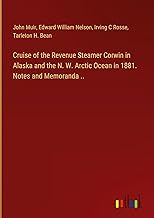 John Muir, Edward William Nelson, Irving C Rosse, Tarleton H. Bean

Cruise of the Revenue Steamer Corwin in Alaska and the N. W. Arctic Ocean in 1881. Notes and Memoranda ..